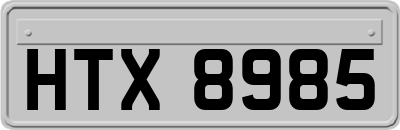 HTX 8985